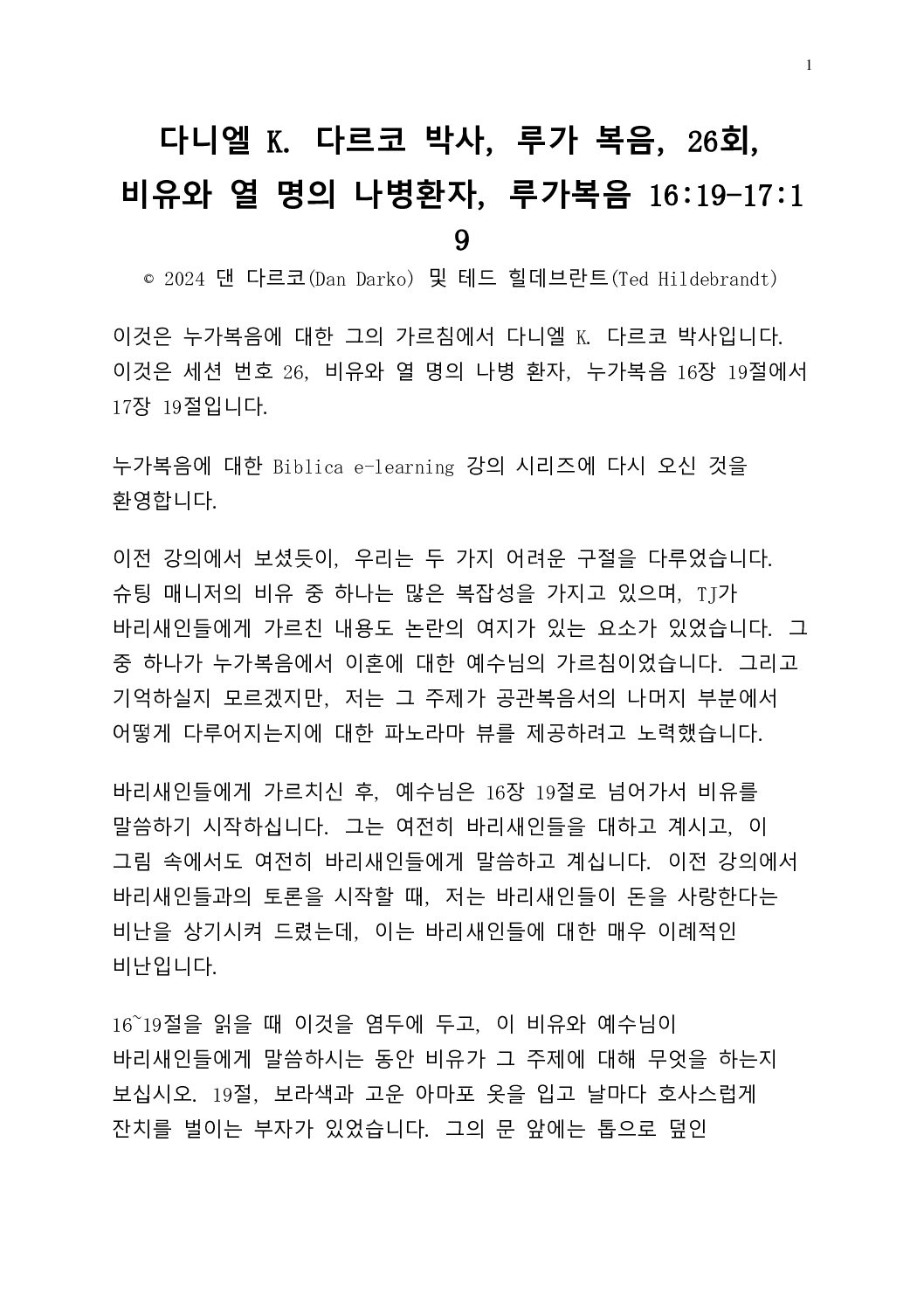 1

다니엘 K. 다르코 박사, 루가 복음, 26회, 비유와 열 명의 나병환자, 루가복음 16:19-17:19

© 2024 댄 다르코(Dan Darko) 및 테드 힐데브란트(Ted Hildebrandt)

이것은 누가복음에 대한 그의 가르침에서 다니엘 K. 다르코 박사입니다. 이것은 세션 번호 26, 비유와 열 명의 나병 환자, 누가복음 16장 19절에서 17장 19절입니다.

누가복음에 대한 Biblica e-learning 강의 시리즈에 다시 오신 것을 환영합니다.

이전 강의에서 보셨듯이, 우리는 두 가지 어려운 구절을 다루었습니다. 슈팅 매니저의 비유 중 하나는 많은 복잡성을 가지고 있으며, TJ가 바리새인들에게 가르친 내용도 논란의 여지가 있는 요소가 있었습니다. 그 중 하나가 누가복음에서 이혼에 대한 예수님의 가르침이었습니다. 그리고 기억하실지 모르겠지만, 저는 그 주제가 공관복음서의 나머지 부분에서 어떻게 다루어지는지에 대한 파노라마 뷰를 제공하려고 노력했습니다.

바리새인들에게 가르치신 후, 예수님은 16장 19절로 넘어가서 비유를 말씀하기 시작하십니다. 그는 여전히 바리새인들을 대하고 계시고, 이 그림 속에서도 여전히 바리새인들에게 말씀하고 계십니다. 이전 강의에서 바리새인들과의 토론을 시작할 때, 저는 바리새인들이 돈을 사랑한다는 비난을 상기시켜 드렸는데, 이는 바리새인들에 대한 매우 이례적인 비난입니다.

16~19절을 읽을 때 이것을 염두에 두고, 이 비유와 예수님이 바리새인들에게 말씀하시는 동안 비유가 그 주제에 대해 무엇을 하는지 보십시오. 19절, 보라색과 고운 아마포 옷을 입고 날마다 호사스럽게 잔치를 벌이는 부자가 있었습니다. 그의 문 앞에는 톱으로 덮인